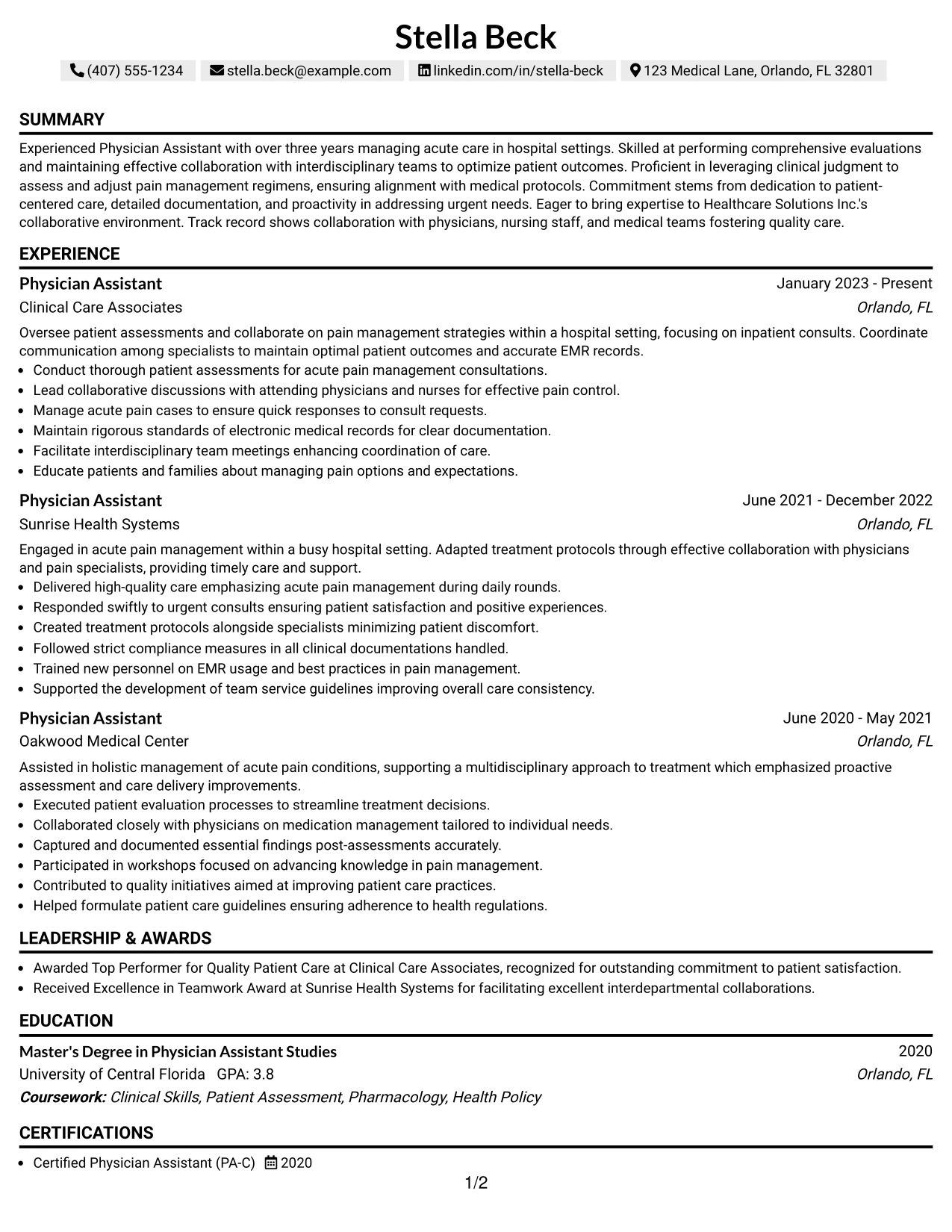 Stella Beck

(407) 555-1234 stella.beck@example.com linkedin.com/in/stella-beck 123 Medical Lane, Orlando, FL 32801

SUMMARY

Experienced Physician Assistant with over three years managing acute care in hospital settings. Skilled at performing comprehensive evaluations and maintaining effective collaboration with interdisciplinary teams to optimize patient outcomes. Proficient in leveraging clinical judgment to assess and adjust pain management regimens, ensuring alignment with medical protocols. Commitment stems from dedication to patient-centered care, detailed documentation, and proactivity in addressing urgent needs. Eager to bring expertise to Healthcare Solutions Inc.'s collaborative environment. Track record shows collaboration with physicians, nursing staff, and medical teams fostering quality care.

EXPERIENCE

Physician Assistant
January 2023 - Present
Clinical Care Associates
Orlando, FL

Oversee patient assessments and collaborate on pain management strategies within a hospital setting, focusing on inpatient consults. Coordinate communication among specialists to maintain optimal patient outcomes and accurate EMR records.
• Conduct thorough patient assessments for acute pain management consultations.
• Lead collaborative discussions with attending physicians and nurses for effective pain control.
• Manage acute pain cases to ensure quick responses to consult requests.
• Maintain rigorous standards of electronic medical records for clear documentation.
• Facilitate interdisciplinary team meetings enhancing coordination of care.
• Educate patients and families about managing pain options and expectations.

Physician Assistant
June 2021 - December 2022
Sunrise Health Systems
Orlando, FL

Engaged in acute pain management within a busy hospital setting. Adapted treatment protocols through effective collaboration with physicians and pain specialists, providing timely care and support.
• Delivered high-quality care emphasizing acute pain management during daily rounds.
• Responded swiftly to urgent consults ensuring patient satisfaction and positive experiences.
• Created treatment protocols alongside specialists minimizing patient discomfort.
• Followed strict compliance measures in all clinical documentations handled.
• Trained new personnel on EMR usage and best practices in pain management.
• Supported the development of team service guidelines improving overall care consistency.

Physician Assistant
June 2020 - May 2021
Oakwood Medical Center
Orlando, FL

Assisted in holistic management of acute pain conditions, supporting a multidisciplinary approach to treatment which emphasized proactive assessment and care delivery improvements.
• Executed patient evaluation processes to streamline treatment decisions.
• Collaborated closely with physicians on medication management tailored to individual needs.
• Captured and documented essential findings post-assessments accurately.
• Participated in workshops focused on advancing knowledge in pain management.
• Contributed to quality initiatives aimed at improving patient care practices.
• Helped formulate patient care guidelines ensuring adherence to health regulations.

LEADERSHIP & AWARDS

• Awarded Top Performer for Quality Patient Care at Clinical Care Associates, recognized for outstanding commitment to patient satisfaction.
• Received Excellence in Teamwork Award at Sunrise Health Systems for facilitating excellent interdepartmental collaborations.

EDUCATION

Master's Degree in Physician Assistant Studies
2020
University of Central Florida GPA: 3.8
Orlando, FL
Coursework: Clinical Skills, Patient Assessment, Pharmacology, Health Policy

CERTIFICATIONS

• Certified Physician Assistant (PA-C) 2020

1/2